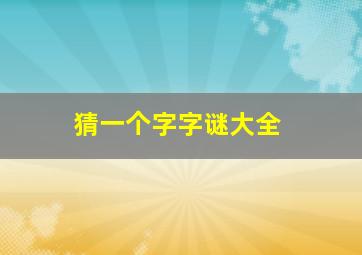 猜一个字字谜大全